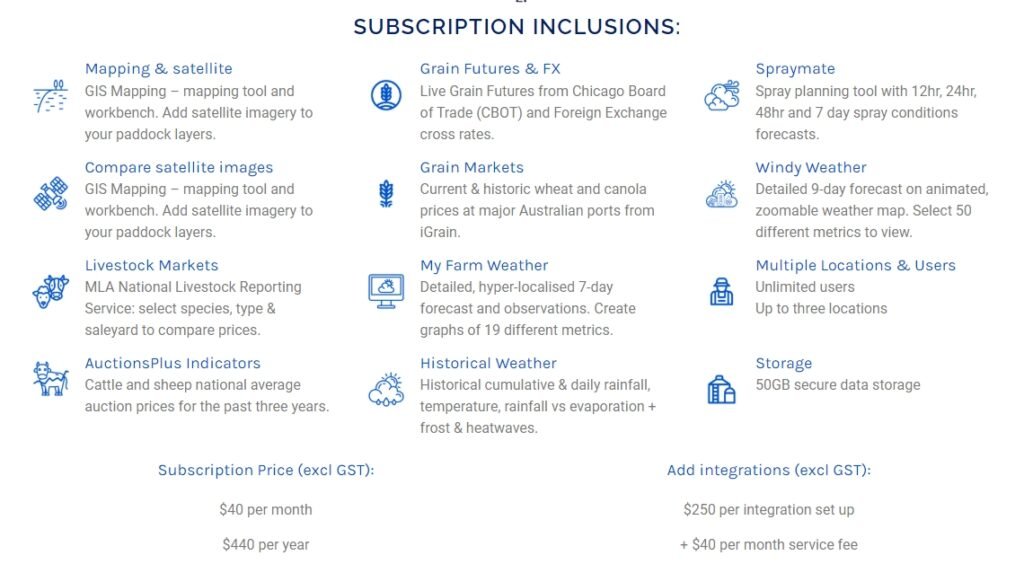 SUBSCRIPTION INCLUSIONS:

Mapping & satellite
GIS Mapping – mapping tool and workbench. Add satellite imagery to your paddock layers.

Compare satellite images
GIS Mapping – mapping tool and workbench. Add satellite imagery to your paddock layers.

Livestock Markets
MLA National Livestock Reporting Service: select species, type & saleyard to compare prices.

AuctionsPlus Indicators
Cattle and sheep national average auction prices for the past three years.

Grain Futures & FX
Live Grain Futures from Chicago Board of Trade (CBOT) and Foreign Exchange cross rates.

Grain Markets
Current & historic wheat and canola prices at major Australian ports from iGrain.

My Farm Weather
Detailed, hyper-localised 7-day forecast and observations. Create graphs of 19 different metrics.

Historical Weather
Historical cumulative & daily rainfall, temperature, rainfall vs evaporation + frost & heatwaves.

Spraymate
Spray planning tool with 12hr, 24hr, 48hr and 7 day spray conditions forecasts.

Windy Weather
Detailed 9-day forecast on animated, zoomable weather map. Select 50 different metrics to view.

Multiple Locations & Users
Unlimited users
Up to three locations

Storage
50GB secure data storage

Subscription Price (excl GST):

$40 per month

$440 per year

Add integrations (excl GST):

$250 per integration set up

+ $40 per month service fee